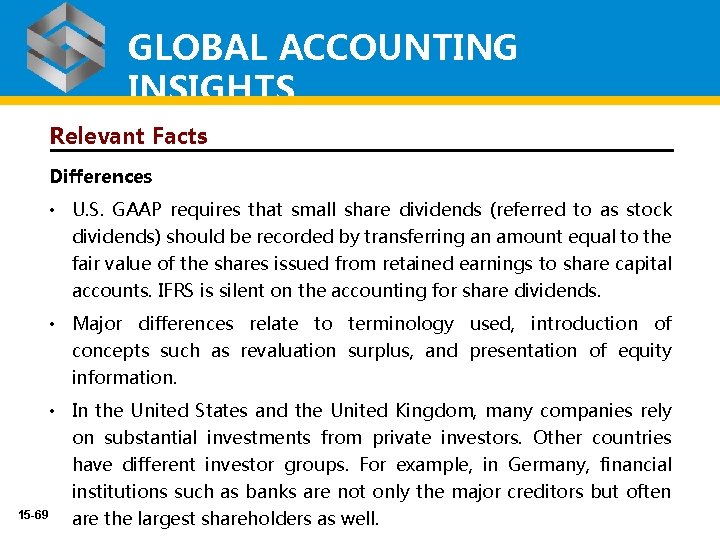 GLOBAL ACCOUNTING INSIGHTS

Relevant Facts

Differences

• U.S. GAAP requires that small share dividends (referred to as stock dividends) should be recorded by transferring an amount equal to the fair value of the shares issued from retained earnings to share capital accounts. IFRS is silent on the accounting for share dividends.

• Major differences relate to terminology used, introduction of concepts such as revaluation surplus, and presentation of equity information.

• In the United States and the United Kingdom, many companies rely on substantial investments from private investors. Other countries have different investor groups. For example, in Germany, financial institutions such as banks are not only the major creditors but often are the largest shareholders as well.

15-69